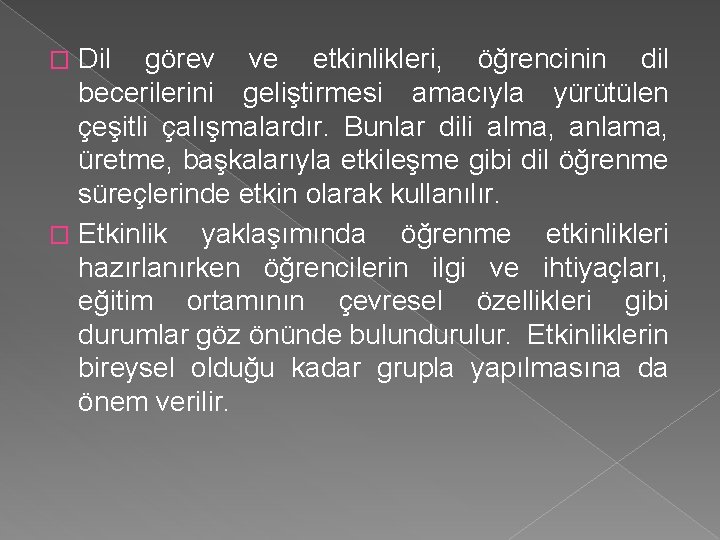 Dil görev ve etkinlikleri, öğrencinin dil becerilerini geliştirmesi amacıyla yürütülen çeşitli çalışmalardır. Bunlar dili alma, anlama, üretme, başkalarıyla etkileşme gibi dil öğrenme süreçlerinde etkin olarak kullanılır.

Etkinlik yaklaşımında öğrenme etkinlikleri hazırlanırken öğrencilerin ilgi ve ihtiyaçları, eğitim ortamının çevresel özellikleri gibi durumlar göz önünde bulundurulur. Etkinliklerin bireysel olduğu kadar grupla yapılmasına da önem verilir.